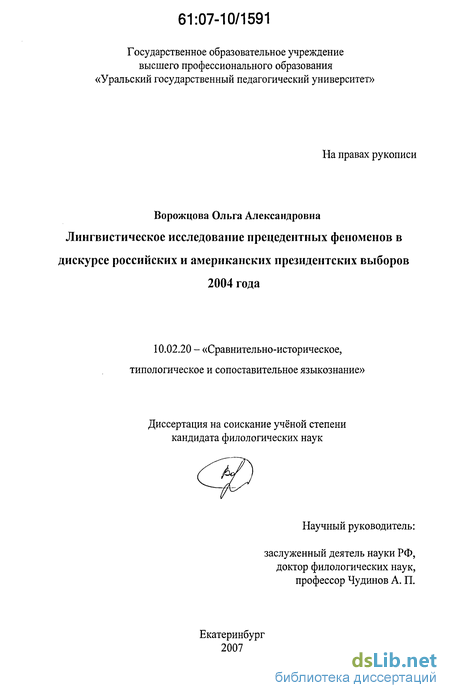 61:07-10/1591

Государственное образовательное учреждение высшего профессионального образования «Уральский государственный педагогический университет»

На правах рукописи

Ворожцова Ольга Александровна

Лингвистическое исследование прецедентных феноменов в дискурсе российских и американских президентских выборов 2004 года

10.02.20 – «Сравнительно-историческое, типологическое и сопоставительное языкознание»

Диссертация на соискание учёной степени кандидата филологических наук

Научный руководитель:

заслуженный деятель науки РФ, доктор филологических наук, профессор Чудинов А. П.

Екатеринбург
2007

dsLib.net
библиотека диссертаций